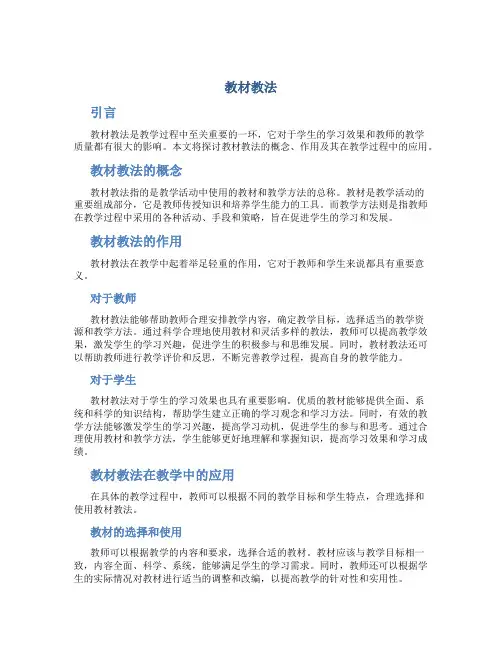 教材教法

引言

教材教法是教学过程中至关重要的一环，它对于学生的学习效果和教师的教学质量都有很大的影响。本文将探讨教材教法的概念、作用及其在教学过程中的应用。

教材教法的概念

教材教法指的是教学活动中使用的教材和教学方法的总称。教材是教学活动的重要组成部分，它是教师传授知识和培养学生能力的工具。而教学方法则是指教师在教学过程中采用的各种活动、手段和策略，旨在促进学生的学习和发展。

教材教法的作用

教材教法在教学中起着举足轻重的作用，它对于教师和学生来说都具有重要意义。

对于教师

教材教法能够帮助教师合理安排教学内容，确定教学目标，选择适当的教学资源和教学方法。通过科学合理地使用教材和灵活多样的教法，教师可以提高教学效果，激发学生的学习兴趣，促进学生的积极参与和思维发展。同时，教材教法还可以帮助教师进行教学评价和反思，不断完善教学过程，提高自身的教学能力。

对于学生

教材教法对于学生的学习效果也具有重要影响。优质的教材能够提供全面、系统和科学的知识结构，帮助学生建立正确的学习观念和学习方法。同时，有效的教学方法能够激发学生的学习兴趣，提高学习动机，促进学生的参与和思考。通过合理使用教材和教学方法，学生能够更好地理解和掌握知识，提高学习效果和学习成绩。

教材教法在教学中的应用

在具体的教学过程中，教师可以根据不同的教学目标和学生特点，合理选择和使用教材教法。

教材的选择和使用

教师可以根据教学的内容和要求，选择合适的教材。教材应该与教学目标相一致，内容全面、科学、系统，能够满足学生的学习需求。同时，教师还可以根据学生的实际情况对教材进行适当的调整和改编，以提高教学的针对性和实用性。